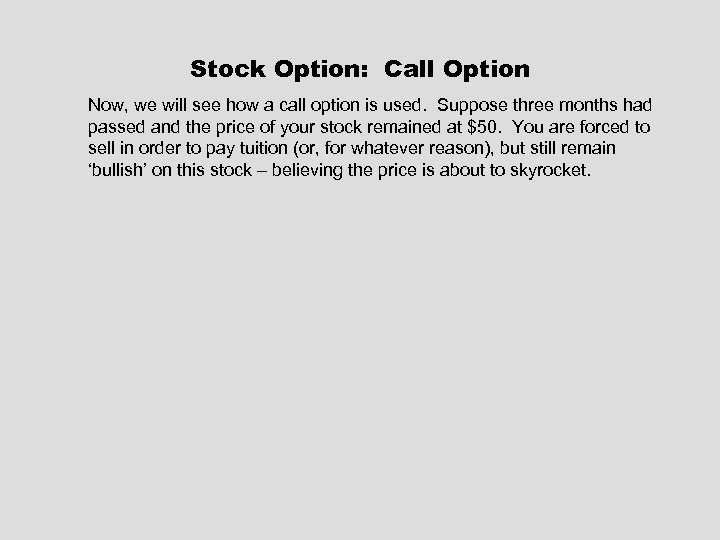 Stock Option:  Call Option

Now, we will see how a call option is used.  Suppose three months had passed and the price of your stock remained at \$50.  You are forced to sell in order to pay tuition (or, for whatever reason), but still remain ‘bullish’ on this stock – believing the price is about to skyrocket.